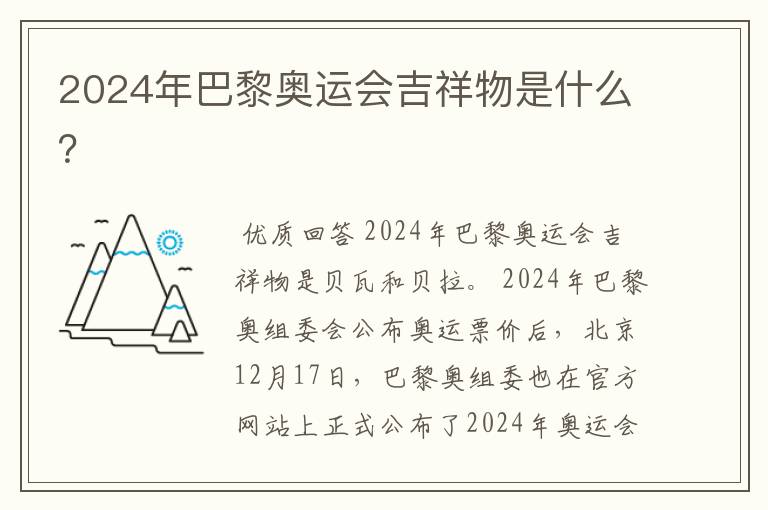 2024年巴黎奥运会吉祥物是什么?

优质回答 2024年巴黎奥运会吉祥物是贝瓦和贝拉。 2024年巴黎奥组委会公布奥运票价后，北京12月17日，巴黎奥组委也在官方网站上正式公布了2024年奥运会